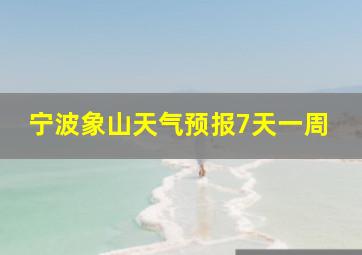 宁波象山天气预报7天一周